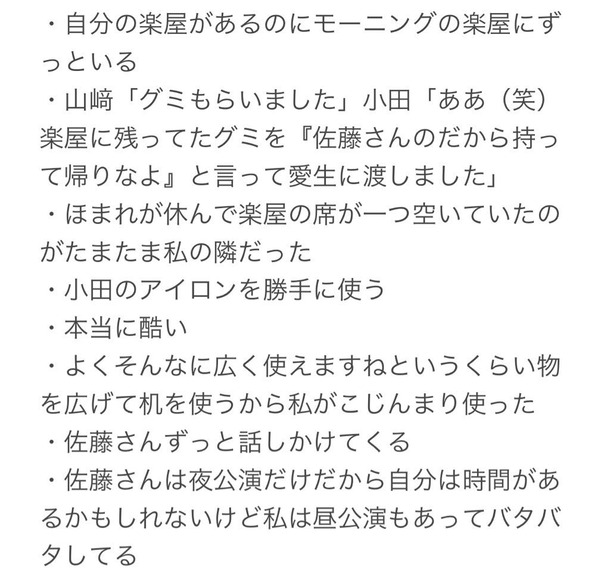 ・自分の楽屋があるのにモーニングの楽屋にずっといる
・山﨑「グミもらいました」小田「ああ（笑）楽屋に残ってたグミを『佐藤さんのだから持って帰りなよ』と言って愛生に渡しました」
・ほまれが休んで楽屋の席が一つ空いていたのがたまたま私の隣だった
・小田のアイロンを勝手に使う
・本当に酷い
・よくそんなに広く使えますねというくらい物を広げて机を使うから私がこじんまり使った
・佐藤さんずっと話しかけてくる
・佐藤さんは夜公演だけだから自分は時間があるかもしれないけど私は昼公演もあってバタバタしてる